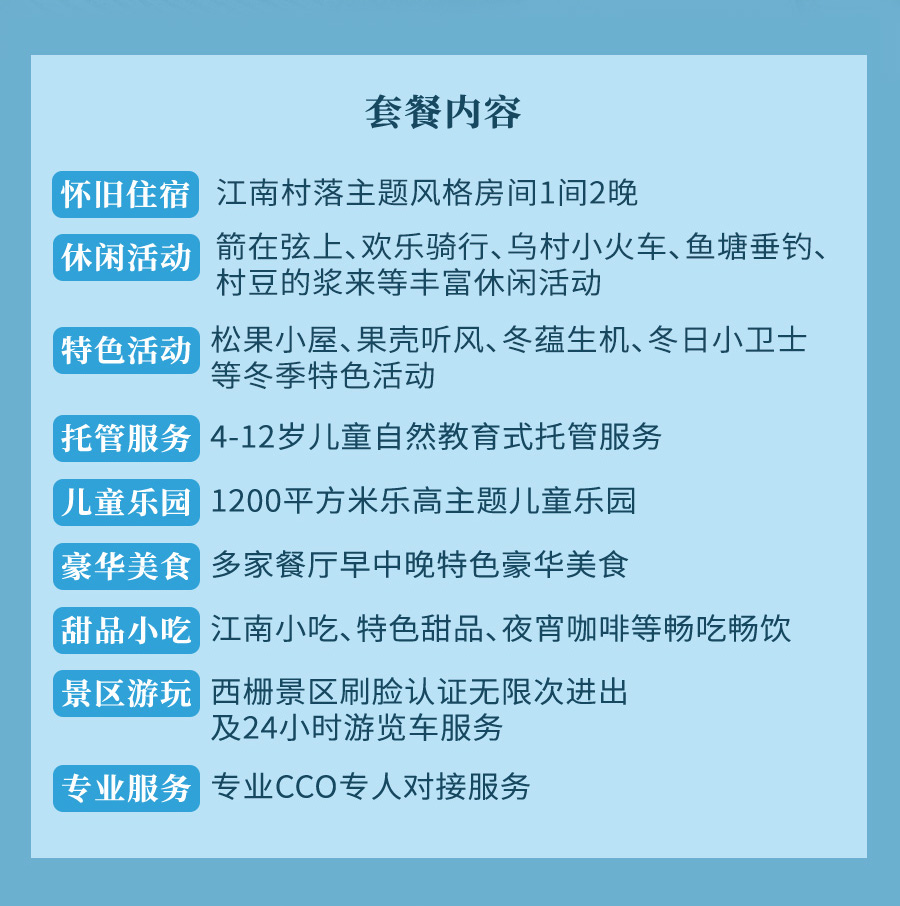 套餐内容

怀旧住宿 江南村落主题风格房间1间2晚

休闲活动 箭在弦上、欢乐骑行、乌村小火车、鱼塘垂钓、村豆的浆来等丰富休闲活动

特色活动 松果小屋、果壳听风、冬蕴生机、冬日小卫士等冬季特色活动

托管服务 4-12岁儿童自然教育式托管服务

儿童乐园 1200平方米乐高主题儿童乐园

豪华美食 多家餐厅早中晚特色豪华美食

甜品小吃 江南小吃、特色甜品、夜宵咖啡等畅吃畅饮

景区游玩 西栅景区刷脸认证无限次进出及24小时游览车服务

专业服务 专业CCO专人对接服务